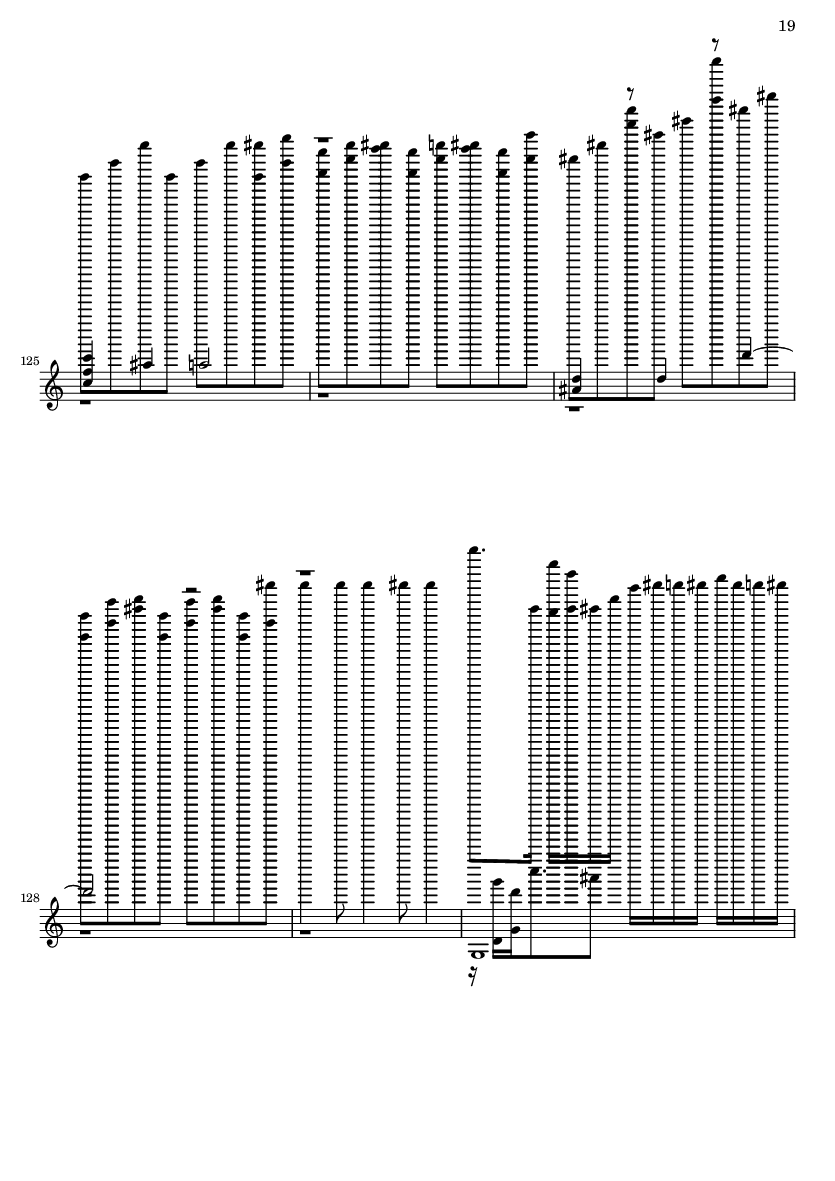 19

125

128